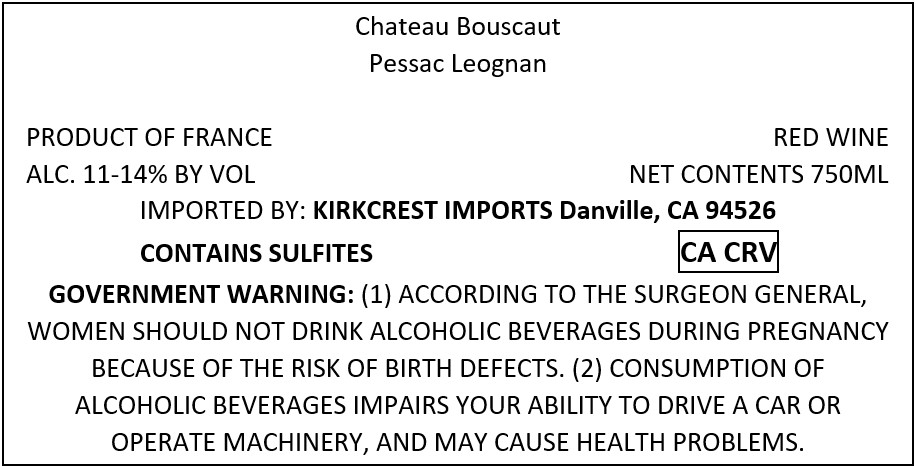 Chateau Bouscaut
Pessac Leognan

PRODUCT OF FRANCE

RED WINE

ALC. 11-14% BY VOL

NET CONTENTS 750ML

IMPORTED BY: KIRKCREST IMPORTS Danville, CA 94526

CONTAINS SULFITES

CA CRV

GOVERNMENT WARNING: (1) ACCORDING TO THE SURGEON GENERAL, WOMEN SHOULD NOT DRINK ALCOHOLIC BEVERAGES DURING PREGNANCY BECAUSE OF THE RISK OF BIRTH DEFECTS. (2) CONSUMPTION OF ALCOHOLIC BEVERAGES IMPAIRS YOUR ABILITY TO DRIVE A CAR OR OPERATE MACHINERY, AND MAY CAUSE HEALTH PROBLEMS.